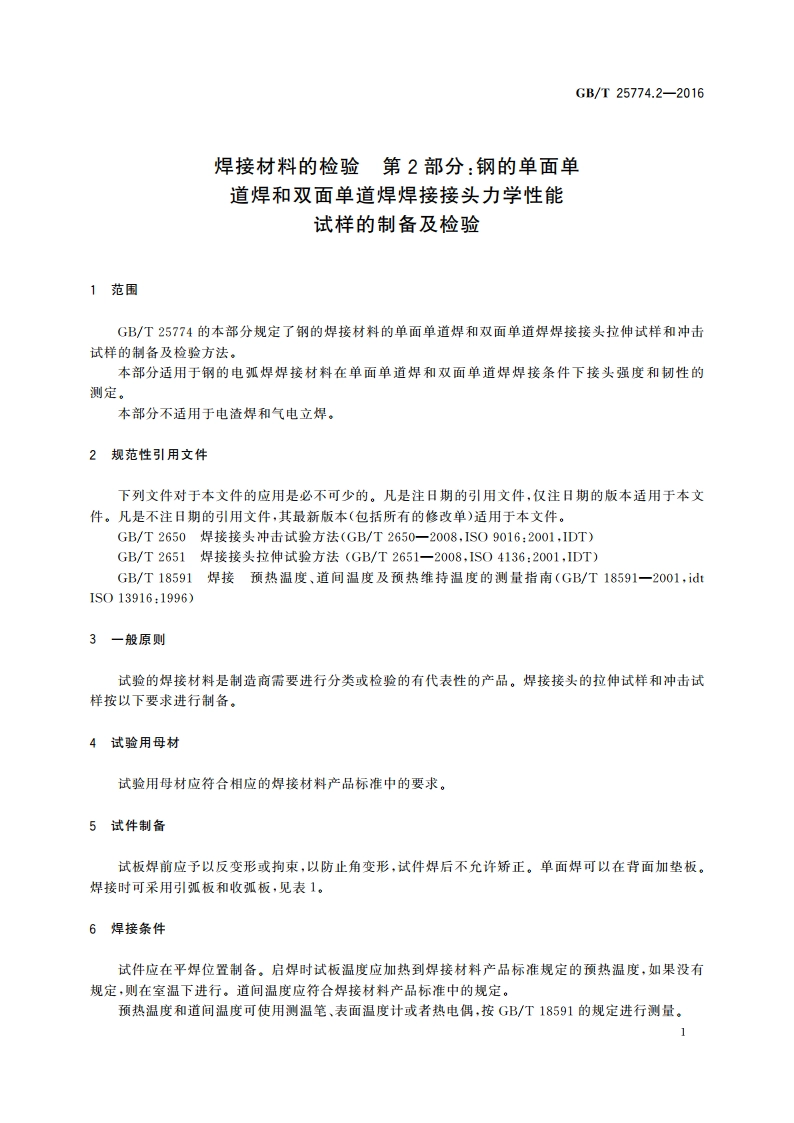 GB/T 25774.2—2016

焊接材料的检验　第2部分：钢的单面单道焊和双面单道焊焊接接头力学性能试样的制备及检验

1　范围

GB/T 25774 的本部分规定了钢的焊接材料的单面单道焊和双面单道焊焊接接头拉伸试样和冲击试样的制备及检验方法。

本部分适用于钢的电弧焊焊接材料在单面单道焊和双面单道焊焊接条件下接头强度和韧性的测定。

本部分不适用于电渣焊和气电立焊。

2　规范性引用文件

下列文件对于本文件的应用是必不可少的。凡是注日期的引用文件，仅注日期的版本适用于本文件。凡是不注日期的引用文件，其最新版本(包括所有的修改单)适用于本文件。

GB/T 2650　焊接接头冲击试验方法(GB/T 2650—2008，ISO 9016：2001，IDT)

GB/T 2651　焊接接头拉伸试验方法(GB/T 2651—2008，ISO 4136：2001，IDT)

GB/T 18591　焊接　预热温度、道间温度及预热维持温度的测量指南(GB/T 18591—2001，idt ISO 13916：1996)

3　一般原则

试验的焊接材料是制造商需要进行分类或检验的有代表性的产品。焊接接头的拉伸试样和冲击试样按以下要求进行制备。

4　试验用母材

试验用母材应符合相应的焊接材料产品标准中的要求。

5　试件制备

试板焊前应予以反变形或拘束，以防止角变形，试件焊后不允许矫正。单面焊可以在背面加垫板。焊接时可采用引弧板和收弧板，见表1。

6　焊接条件

试件应在平焊位置制备。启焊时试板温度应加热到焊接材料产品标准规定的预热温度，如果没有规定，则在室温下进行。道间温度应符合焊接材料产品标准中的规定。

预热温度和道间温度可使用测温笔、表面温度计或者热电偶，按 GB/T 18591 的规定进行测量。

1